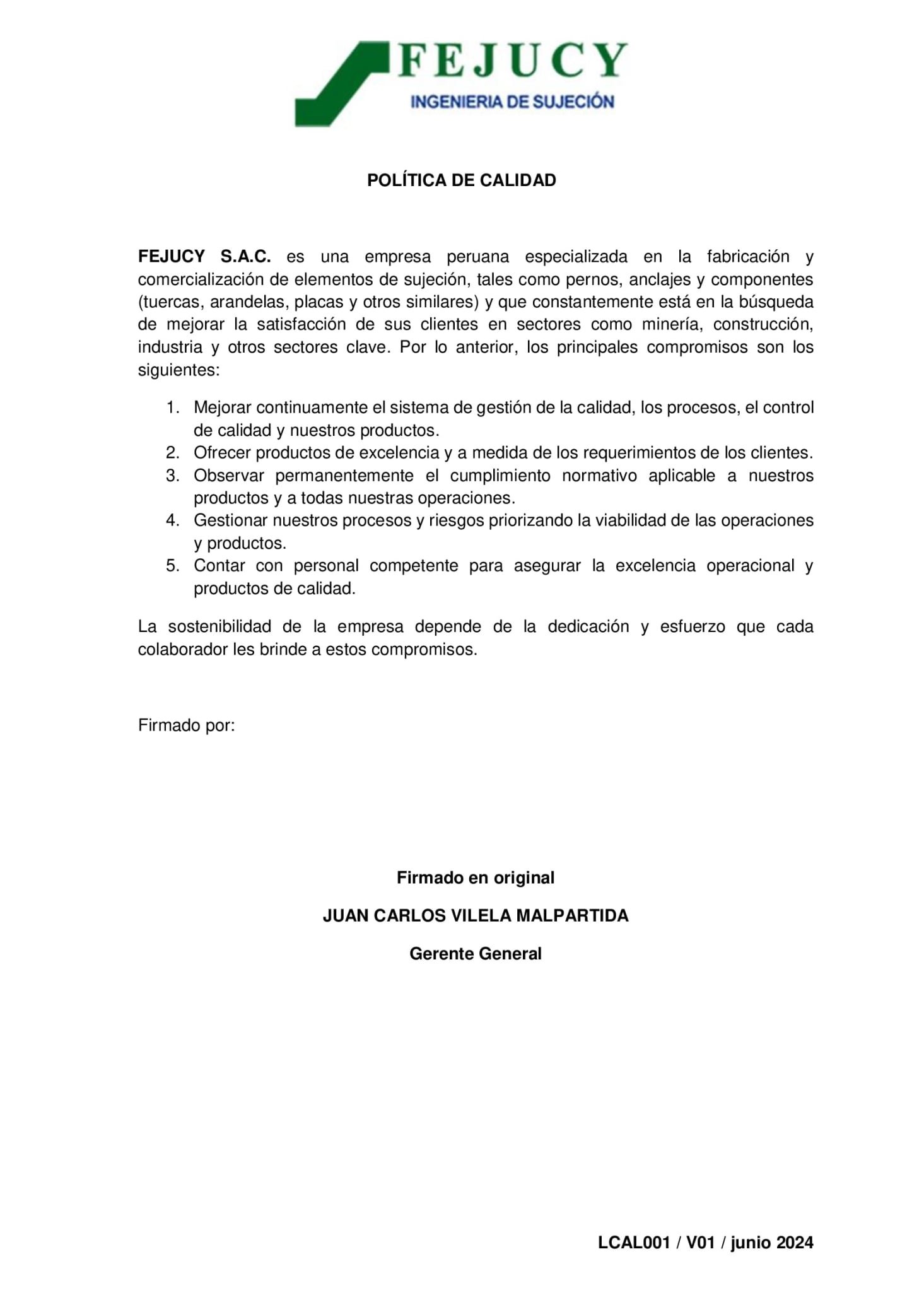 FEJUCY
INGENIERIA DE SUJECIÓN

POLÍTICA DE CALIDAD

FEJUCY S.A.C. es una empresa peruana especializada en la fabricación y comercialización de elementos de sujeción, tales como pernos, anclajes y componentes (tuercas, arandelas, placas y otros similares) y que constantemente está en la búsqueda de mejorar la satisfacción de sus clientes en sectores como minería, construcción, industria y otros sectores clave. Por lo anterior, los principales compromisos son los siguientes:

1. Mejorar continuamente el sistema de gestión de la calidad, los procesos, el control de calidad y nuestros productos.
2. Ofrecer productos de excelencia y a medida de los requerimientos de los clientes.
3. Observar permanentemente el cumplimiento normativo aplicable a nuestros productos y a todas nuestras operaciones.
4. Gestionar nuestros procesos y riesgos priorizando la viabilidad de las operaciones y productos.
5. Contar con personal competente para asegurar la excelencia operacional y productos de calidad.

La sostenibilidad de la empresa depende de la dedicación y esfuerzo que cada colaborador les brinde a estos compromisos.

Firmado por:

Firmado en original

JUAN CARLOS VILELA MALPARTIDA

Gerente General

LCAL001 / V01 / junio 2024